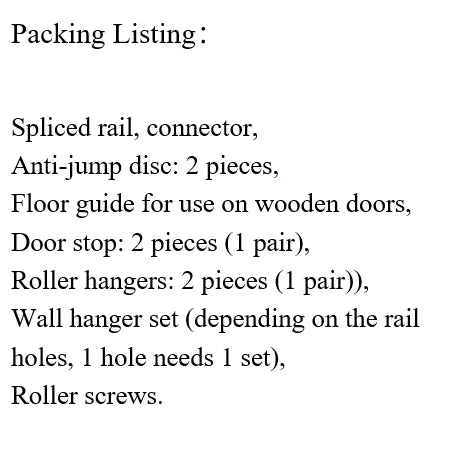 Packing Listing：

Spliced rail, connector,
Anti-jump disc: 2 pieces,
Floor guide for use on wooden doors,
Door stop: 2 pieces (1 pair),
Roller hangers: 2 pieces (1 pair)),
Wall hanger set (depending on the rail holes, 1 hole needs 1 set),
Roller screws.